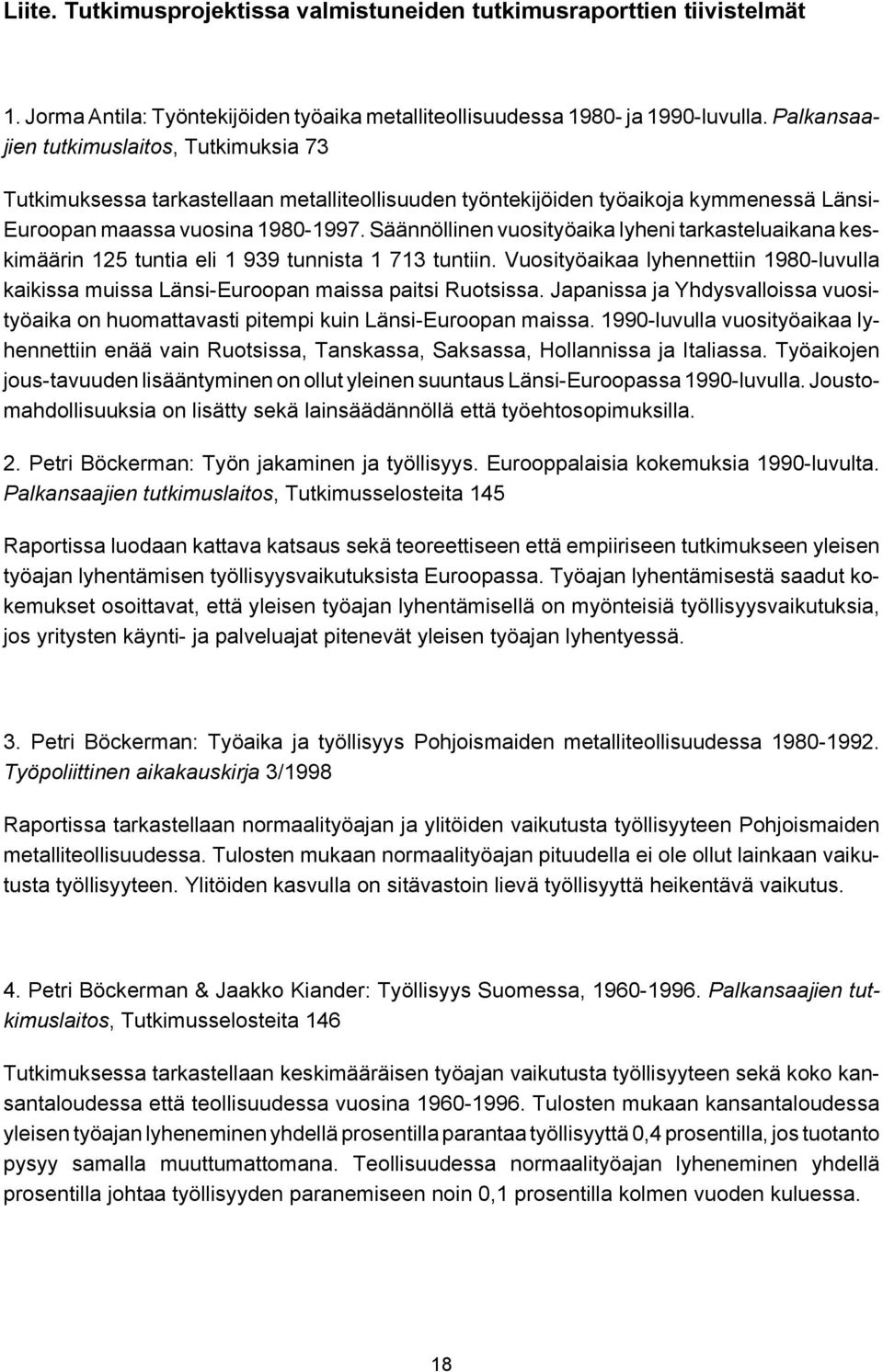 Liite. Tutkimusprojektissa valmistuneiden tutkimusraporttien tiivistelmät

1. Jorma Antila: Työntekijöiden työaika metalliteollisuudessa 1980- ja 1990-luvulla. Palkansaajien tutkimuslaitos, Tutkimuksia 73

Tutkimuksessa tarkastellaan metalliteollisuuden työntekijöiden työaikoja kymmenessä Länsi-Euroopan maassa vuosina 1980-1997. Säännöllinen vuosityöaika lyheni tarkasteluaikana keskimäärin 125 tuntia eli 1 939 tunnista 1 713 tuntiin. Vuosityöaikaa lyhennettiin 1980-luvulla kaikissa muissa Länsi-Euroopan maissa paitsi Ruotsissa. Japanissa ja Yhdysvalloissa vuosityöaika on huomattavasti pitempi kuin Länsi-Euroopan maissa. 1990-luvulla vuosityöaikaa lyhennettiin enää vain Ruotsissa, Tanskassa, Saksassa, Hollannissa ja Italiassa. Työaikojen jous-tavuuden lisääntyminen on ollut yleinen suuntaus Länsi-Euroopassa 1990-luvulla. Joustomahdollisuuksia on lisätty sekä lainsäädännöllä että työehtosopimuksilla.

2. Petri Böckerman: Työn jakaminen ja työllisyys. Eurooppalaisia kokemuksia 1990-luvulta. Palkansaajien tutkimuslaitos, Tutkimusselosteita 145

Raportissa luodaan kattava katsaus sekä teoreettiseen että empiiriseen tutkimukseen yleisen työajan lyhentämisen työllisyysvaikutuksista Euroopassa. Työajan lyhentämisestä saadut kokemukset osoittavat, että yleisen työajan lyhentämisellä on myönteisiä työllisyysvaikutuksia, jos yritysten käynti- ja palveluajat pitenevät yleisen työajan lyhentyessä.

3. Petri Böckerman: Työaika ja työllisyys Pohjoismaiden metalliteollisuudessa 1980-1992. Työpoliittinen aikakauskirja 3/1998

Raportissa tarkastellaan normaalityöajan ja ylitöiden vaikutusta työllisyyteen Pohjoismaiden metalliteollisuudessa. Tulosten mukaan normaalityöajan pituudella ei ole ollut lainkaan vaikutusta työllisyyteen. Ylitöiden kasvulla on sitävastoin lievä työllisyyttä heikentävä vaikutus.

4. Petri Böckerman & Jaakko Kiander: Työllisyys Suomessa, 1960-1996. Palkansaajien tutkimuslaitos, Tutkimusselosteita 146

Tutkimuksessa tarkastellaan keskimääräisen työajan vaikutusta työllisyyteen sekä koko kansantaloudessa että teollisuudessa vuosina 1960-1996. Tulosten mukaan kansantaloudessa yleisen työajan lyheneminen yhdellä prosentilla parantaa työllisyyttä 0,4 prosentilla, jos tuotanto pysyy samalla muuttumattomana. Teollisuudessa normaalityöajan lyheneminen yhdellä prosentilla johtaa työllisyyden paranemiseen noin 0,1 prosentilla kolmen vuoden kuluessa.

18